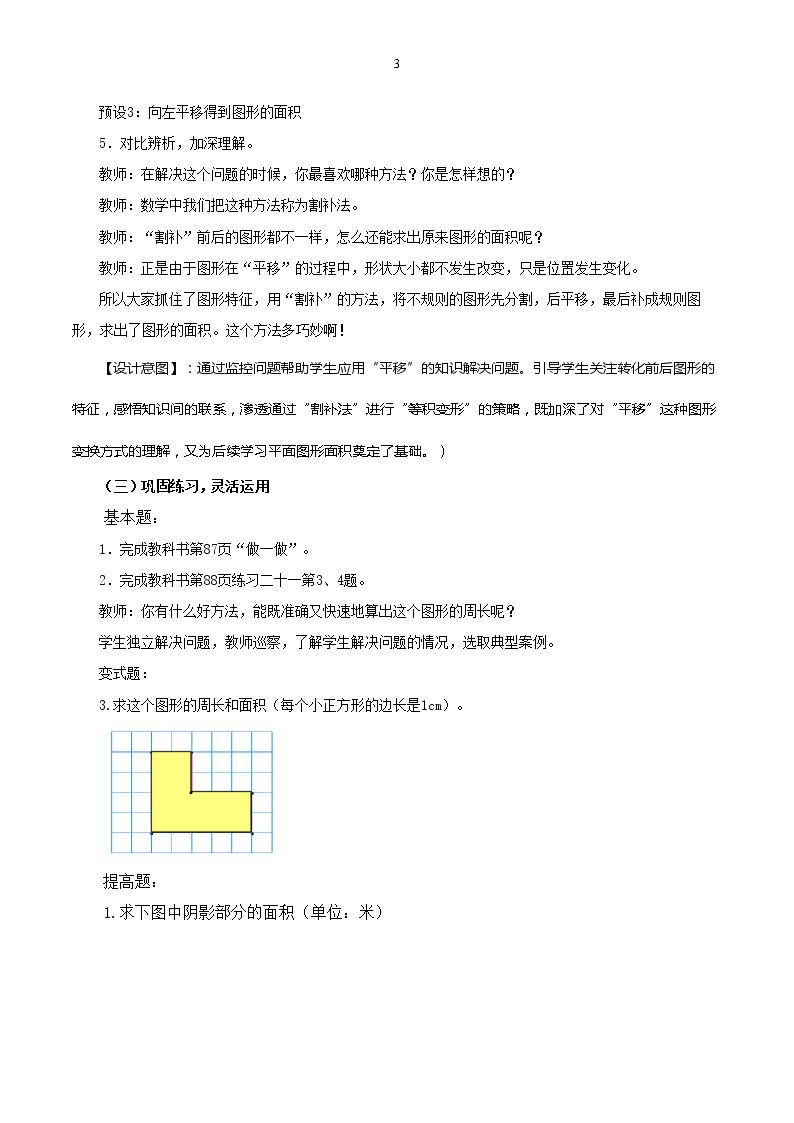 3

预设3：向左平移得到图形的面积

5．对比辨析，加深理解。

教师：在解决这个问题的时候，你最喜欢哪种方法？你是怎样想的？

教师：数学中我们把这种方法称为割补法。

教师：“割补”前后的图形都不一样，怎么还能求出原来图形的面积呢？

教师：正是由于图形在“平移”的过程中，形状大小都不发生改变，只是位置发生变化。

所以大家抓住了图形特征，用“割补”的方法，将不规则的图形先分割，后平移，最后补成规则图形，求出了图形的面积。这个方法多巧妙啊！

【设计意图】：通过监控问题帮助学生应用“平移”的知识解决问题。引导学生关注转化前后图形的特征，感悟知识间的联系，渗透通过“割补法”进行“等积变形”的策略，既加深了对“平移”这种图形变换方式的理解，又为后续学习平面图形面积奠定了基础。）

（三）巩固练习，灵活运用

基本题：

1．完成教科书第87页“做一做”。

2．完成教科书第88页练习二十一第3、4题。

教师：你有什么好方法，能既准确又快速地算出这个图形的周长呢？

学生独立解决问题，教师巡察，了解学生解决问题的情况，选取典型案例。

变式题：

3.求这个图形的周长和面积（每个小正方形的边长是1cm）。

提高题：

1.求下图中阴影部分的面积（单位：米）